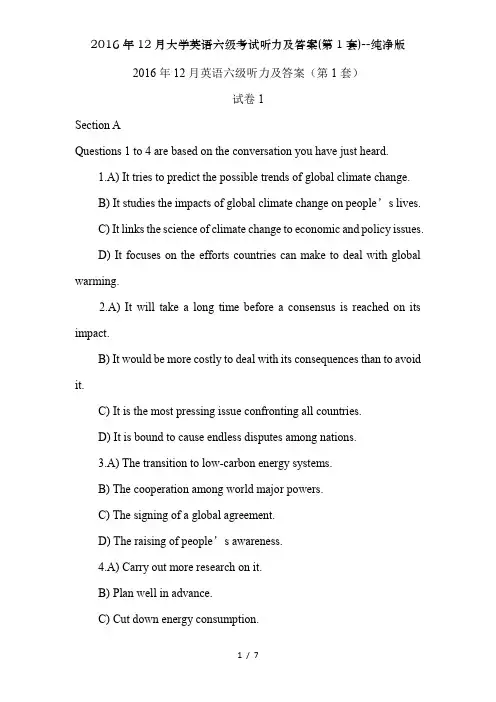 2016年12月大学英语六级考试听力及答案(第1套)--纯净版

2016年12月英语六级听力及答案（第1套）

试卷1

Section A

Questions 1 to 4 are based on the conversation you have just heard.

1.A) It tries to predict the possible trends of global climate change.

B) It studies the impacts of global climate change on people’s lives.

C) It links the science of climate change to economic and policy issues.

D) It focuses on the efforts countries can make to deal with global warming.

2.A) It will take a long time before a consensus is reached on its impact.

B) It would be more costly to deal with its consequences than to avoid it.

C) It is the most pressing issue confronting all countries.

D) It is bound to cause endless disputes among nations.

3.A) The transition to low-carbon energy systems.

B) The cooperation among world major powers.

C) The signing of a global agreement.

D) The raising of people’s awareness.

4.A) Carry out more research on it.

B) Plan well in advance.

C) Cut down energy consumption.

1 / 7